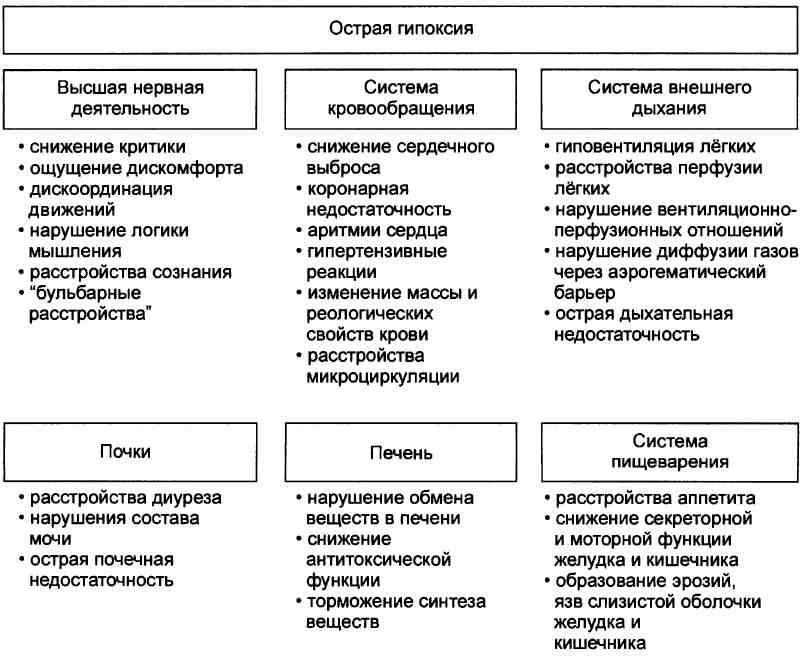 Острая гипоксия

Высшая нервная деятельность

• снижение критики
• ощущение дискомфорта
• дискоординация движений
• нарушение логики мышления
• расстройства сознания
• "бульбарные расстройства"

Система кровообращения

• снижение сердечного выброса
• коронарная недостаточность
• аритмии сердца
• гипертензивные реакции
• изменение массы и реологических свойств крови
• расстройства микроциркуляции

Система внешнего дыхания

• гиповентиляция лёгких
• расстройства перфузии лёгких
• нарушение вентиляционно-перфузионных отношений
• нарушение диффузии газов через аэрогематический барьер
• острая дыхательная недостаточность

Почки

• расстройства диуреза
• нарушения состава мочи
• острая почечная недостаточность

Печень

• нарушение обмена веществ в печени
• снижение антитоксической функции
• торможение синтеза веществ

Система пищеварения

• расстройства аппетита
• снижение секреторной и моторной функции желудка и кишечника
• образование эрозий, язв слизистой оболочки желудка и кишечника